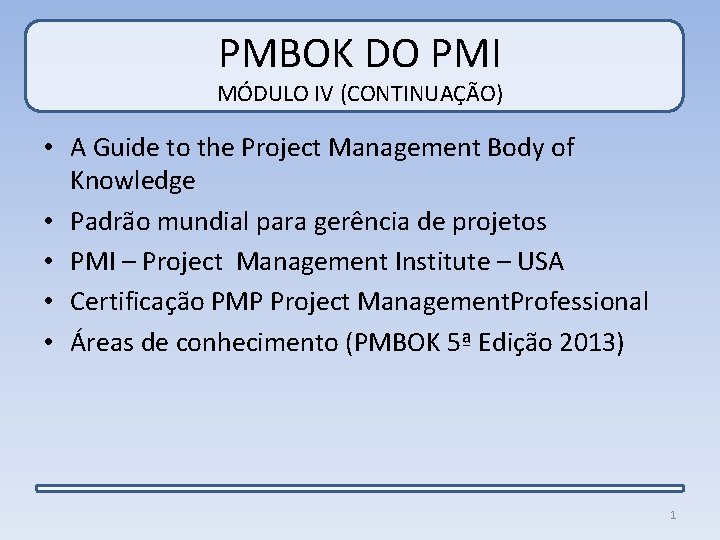 PMBOK DO PMI
MÓDULO IV (CONTINUAÇÃO)

• A Guide to the Project Management Body of Knowledge
• Padrão mundial para gerência de projetos
• PMI – Project  Management Institute – USA
• Certificação PMP Project ManagementProfessional
• Áreas de conhecimento (PMBOK 5ª Edição 2013)

1